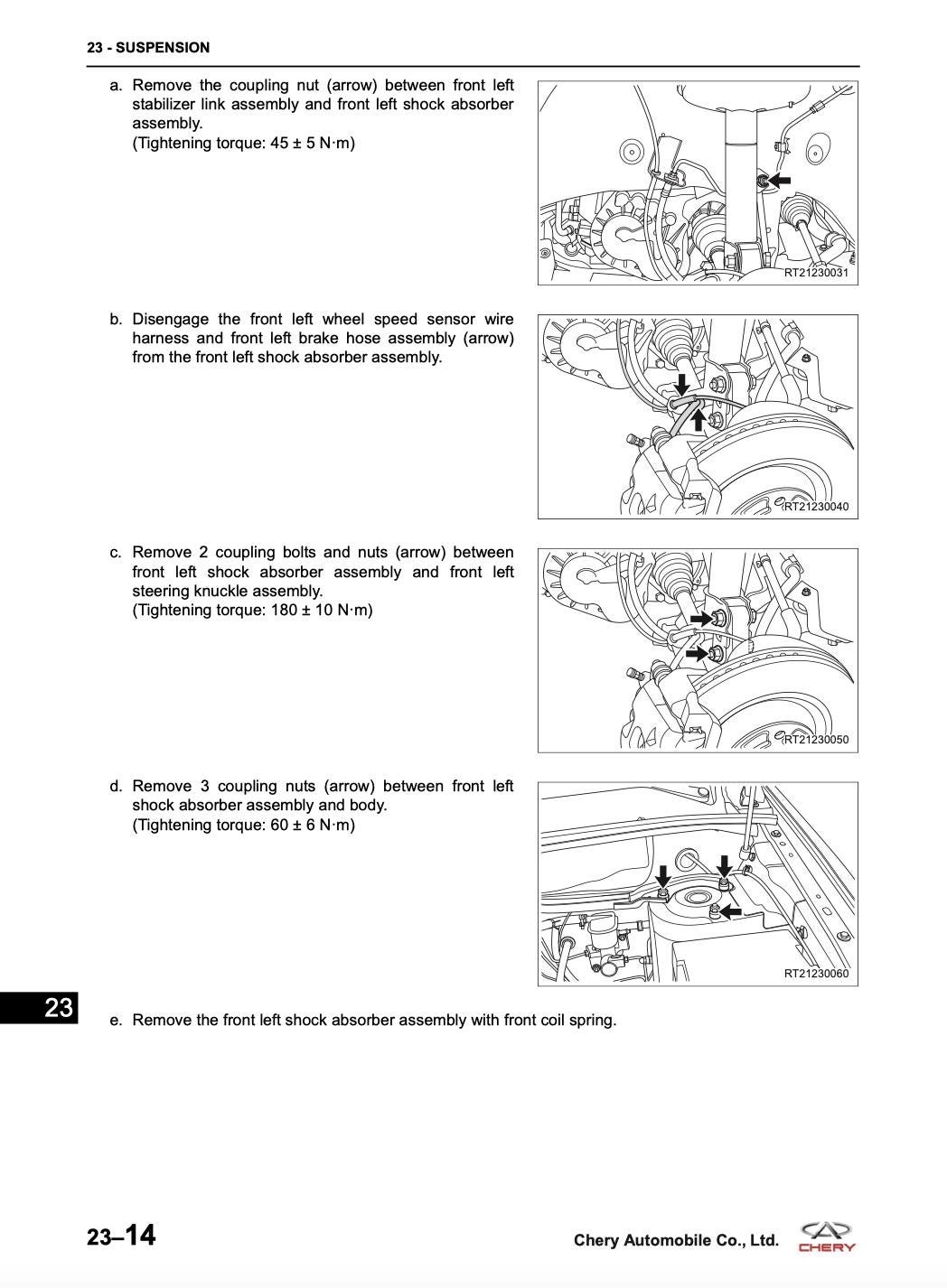 23 - SUSPENSION

a. Remove the coupling nut (arrow) between front left stabilizer link assembly and front left shock absorber assembly.
(Tightening torque: 45 ± 5 N·m)

RT21230031

b. Disengage the front left wheel speed sensor wire harness and front left brake hose assembly (arrow) from the front left shock absorber assembly.

RT21230040

c. Remove 2 coupling bolts and nuts (arrow) between front left shock absorber assembly and front left steering knuckle assembly.
(Tightening torque: 180 ± 10 N·m)

RT21230050

d. Remove 3 coupling nuts (arrow) between front left shock absorber assembly and body.
(Tightening torque: 60 ± 6 N·m)

RT21230060

23

e. Remove the front left shock absorber assembly with front coil spring.

23–14

Chery Automobile Co., Ltd.

CHERY